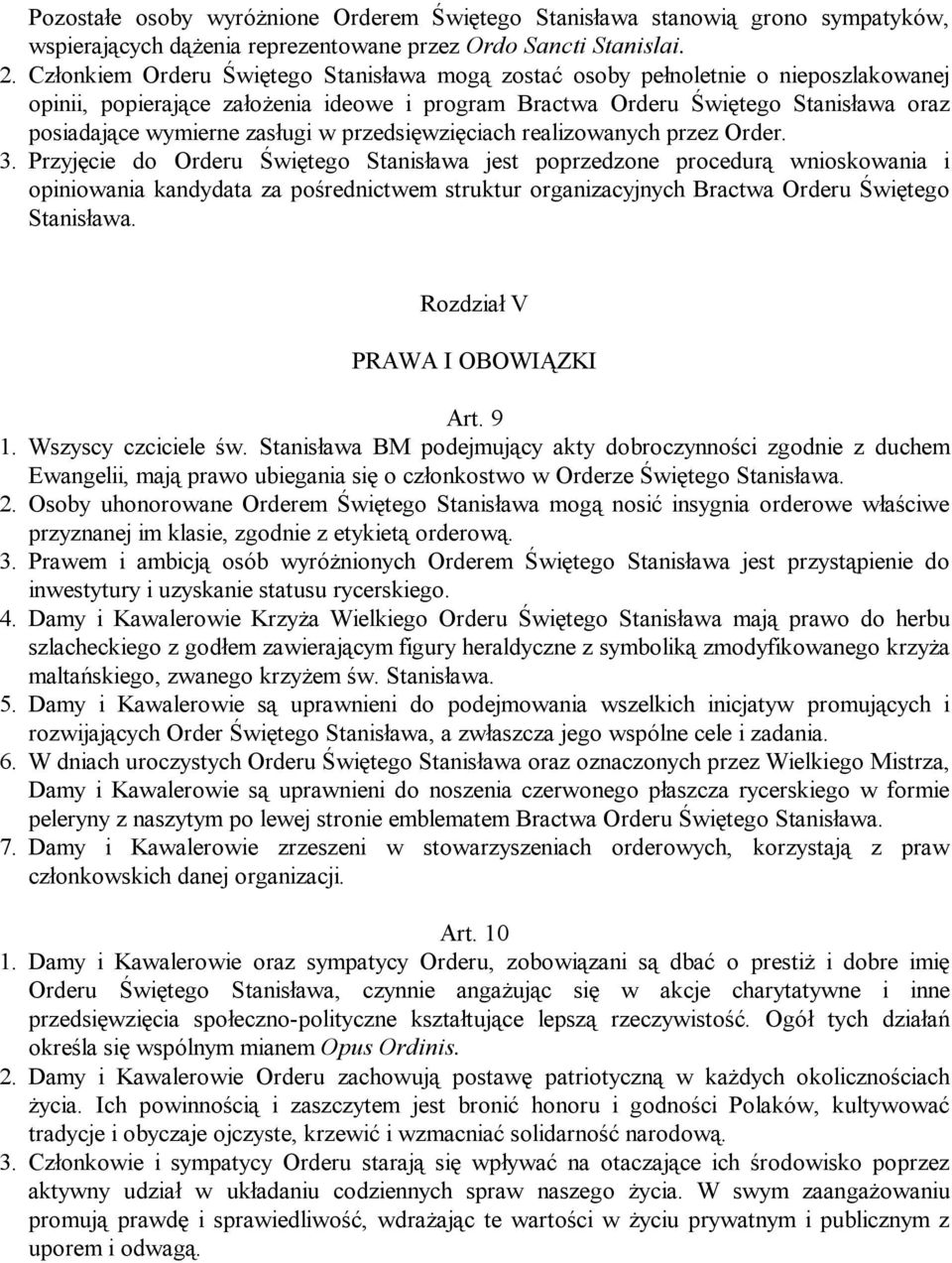 Pozostałe osoby wyróżnione Orderem Świętego Stanisława stanowią grono sympatyków, wspierających dążenia reprezentowane przez Ordo Sancti Stanislai.
2. Członkiem Orderu Świętego Stanisława mogą zostać osoby pełnoletnie o nieposzlakowanej opinii, popierające założenia ideowe i program Bractwa Orderu Świętego Stanisława oraz posiadające wymierne zasługi w przedsięwzięciach realizowanych przez Order.
3. Przyjęcie do Orderu Świętego Stanisława jest poprzedzone procedurą wnioskowania i opiniowania kandydata za pośrednictwem struktur organizacyjnych Bractwa Orderu Świętego Stanisława.

Rozdział V

PRAWA I OBOWIĄZKI

Art. 9
1. Wszyscy czciciele św. Stanisława BM podejmujący akty dobroczynności zgodnie z duchem Ewangelii, mają prawo ubiegania się o członkostwo w Orderze Świętego Stanisława.
2. Osoby uhonorowane Orderem Świętego Stanisława mogą nosić insygnia orderowe właściwe przyznanej im klasie, zgodnie z etykietą orderową.
3. Prawem i ambicją osób wyróżnionych Orderem Świętego Stanisława jest przystąpienie do inwestytury i uzyskanie statusu rycerskiego.
4. Damy i Kawalerowie Krzyża Wielkiego Orderu Świętego Stanisława mają prawo do herbu szlacheckiego z godłem zawierającym figury heraldyczne z symboliką zmodyfikowanego krzyża maltańskiego, zwanego krzyżem św. Stanisława.
5. Damy i Kawalerowie są uprawnieni do podejmowania wszelkich inicjatyw promujących i rozwijających Order Świętego Stanisława, a zwłaszcza jego wspólne cele i zadania.
6. W dniach uroczystych Orderu Świętego Stanisława oraz oznaczonych przez Wielkiego Mistrza, Damy i Kawalerowie są uprawnieni do noszenia czerwonego płaszcza rycerskiego w formie peleryny z naszytym po lewej stronie emblematem Bractwa Orderu Świętego Stanisława.
7. Damy i Kawalerowie zrzeszeni w stowarzyszeniach orderowych, korzystają z praw członkowskich danej organizacji.

Art. 10
1. Damy i Kawalerowie oraz sympatycy Orderu, zobowiązani są dbać o prestiż i dobre imię Orderu Świętego Stanisława, czynnie angażując się w akcje charytatywne i inne przedsięwzięcia społeczno-polityczne kształtujące lepszą rzeczywistość. Ogół tych działań określa się wspólnym mianem Opus Ordinis.
2. Damy i Kawalerowie Orderu zachowują postawę patriotyczną w każdych okolicznościach życia. Ich powinnością i zaszczytem jest bronić honoru i godności Polaków, kultywować tradycje i obyczaje ojczyste, krzewić i wzmacniać solidarność narodową.
3. Członkowie i sympatycy Orderu starają się wpływać na otaczające ich środowisko poprzez aktywny udział w układaniu codziennych spraw naszego życia. W swym zaangażowaniu promują prawdę i sprawiedliwość, wdrażając te wartości w życiu prywatnym i publicznym z uporem i odwagą.